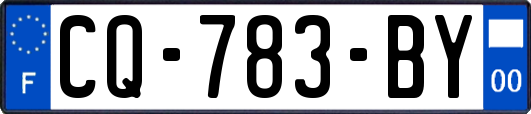 F

CQ-783-BY

00